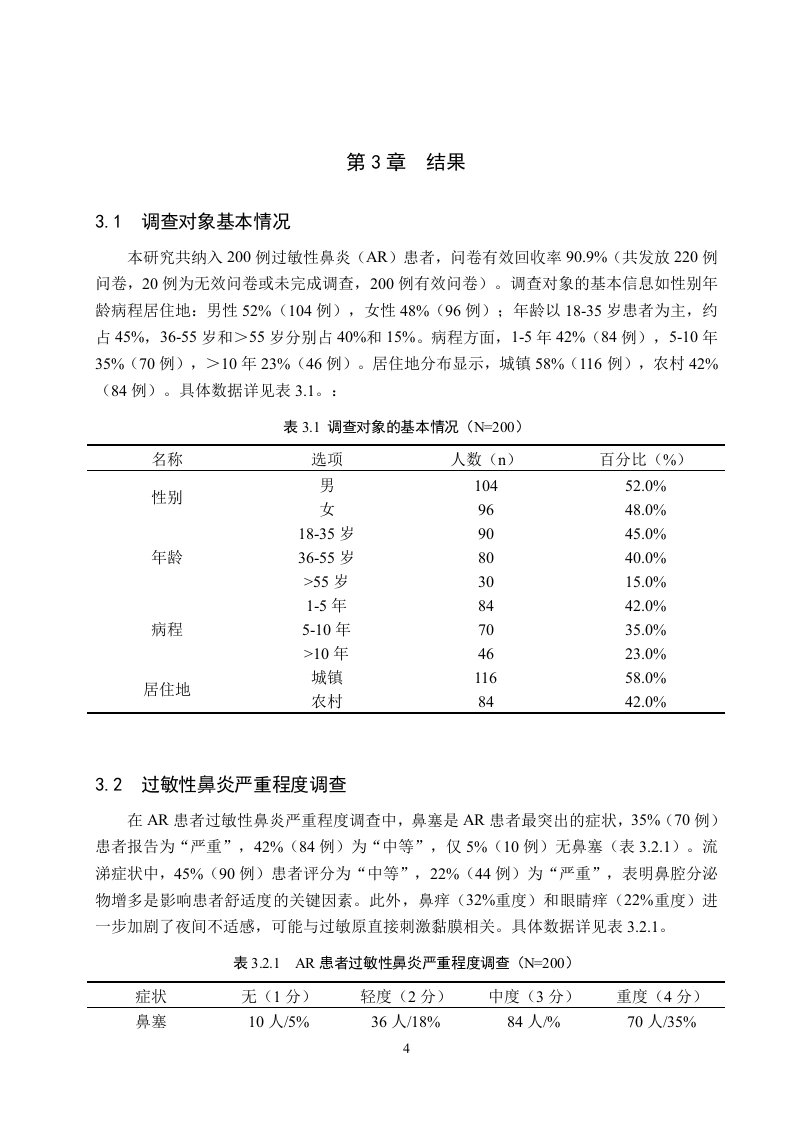 第 3 章　结果

3.1　调查对象基本情况

本研究共纳入 200 例过敏性鼻炎（AR）患者，问卷有效回收率 90.9%（共发放 220 例问卷，20 例为无效问卷或未完成调查，200 例有效问卷）。调查对象的基本信息如性别年龄病程居住地：男性 52%（104 例），女性 48%（96 例）；年龄以 18-35 岁患者为主，约占 45%，36-55 岁和＞55 岁分别占 40%和 15%。病程方面，1-5 年 42%（84 例），5-10 年 35%（70 例），＞10 年 23%（46 例）。居住地分布显示，城镇 58%（116 例），农村 42%（84 例）。具体数据详见表 3.1。：

表 3.1 调查对象的基本情况（N=200）

| 名称 | 选项 | 人数（n） | 百分比（%） |
|---|---|---|---|
| 性别 | 男 | 104 | 52.0% |
|  | 女 | 96 | 48.0% |
| 年龄 | 18-35 岁 | 90 | 45.0% |
|  | 36-55 岁 | 80 | 40.0% |
|  | >55 岁 | 30 | 15.0% |
| 病程 | 1-5 年 | 84 | 42.0% |
|  | 5-10 年 | 70 | 35.0% |
|  | >10 年 | 46 | 23.0% |
| 居住地 | 城镇 | 116 | 58.0% |
|  | 农村 | 84 | 42.0% |

3.2　过敏性鼻炎严重程度调查

在 AR 患者过敏性鼻炎严重程度调查中，鼻塞是 AR 患者最突出的症状，35%（70 例）患者报告为“严重”，42%（84 例）为“中等”，仅 5%（10 例）无鼻塞（表 3.2.1）。流涕症状中，45%（90 例）患者评分为“中等”，22%（44 例）为“严重”，表明鼻腔分泌物增多是影响患者舒适度的关键因素。此外，鼻痒（32%重度）和眼睛痒（22%重度）进一步加剧了夜间不适感，可能与过敏原直接刺激黏膜相关。具体数据详见表 3.2.1。

表 3.2.1　AR 患者过敏性鼻炎严重程度调查（N=200）

| 症状 | 无（1 分） | 轻度（2 分） | 中度（3 分） | 重度（4 分） |
|---|---|---|---|---|
| 鼻塞 | 10 人/5% | 36 人/18% | 84 人/% | 70 人/35% |

4